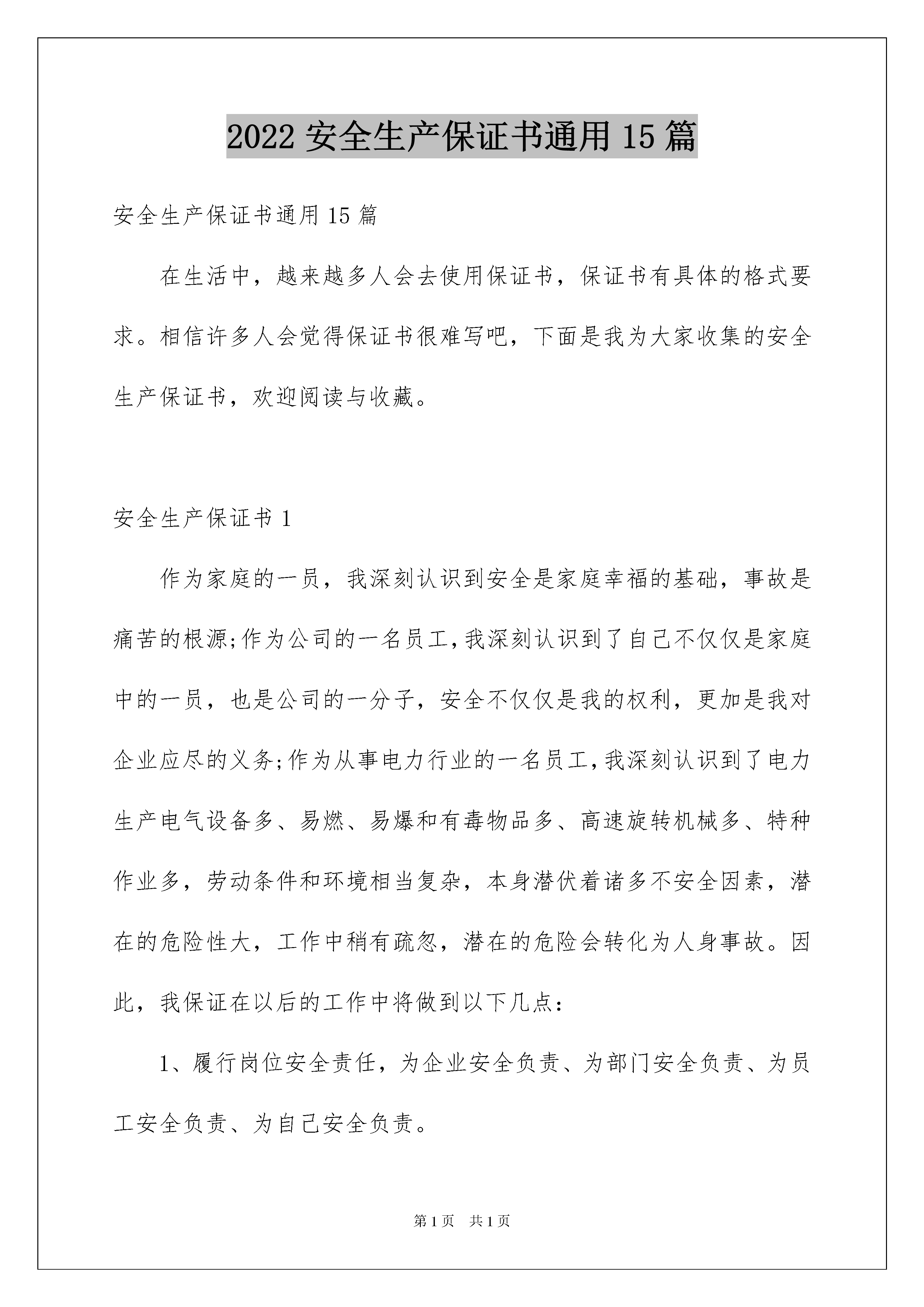 2022 安全生产保证书通用 15 篇

安全生产保证书通用 15 篇

在生活中，越来越多人会去使用保证书，保证书有具体的格式要求。相信许多人会觉得保证书很难写吧，下面是我为大家收集的安全生产保证书，欢迎阅读与收藏。

安全生产保证书 1

作为家庭的一员，我深刻认识到安全是家庭幸福的基础，事故是痛苦的根源;作为公司的一名员工,我深刻认识到了自己不仅仅是家庭中的一员，也是公司的一分子，安全不仅仅是我的权利，更加是我对企业应尽的义务;作为从事电力行业的一名员工,我深刻认识到了电力生产电气设备多、易燃、易爆和有毒物品多、高速旋转机械多、特种作业多，劳动条件和环境相当复杂，本身潜伏着诸多不安全因素，潜在的危险性大，工作中稍有疏忽，潜在的危险会转化为人身事故。因此，我保证在以后的工作中将做到以下几点：

1、履行岗位安全责任，为企业安全负责、为部门安全负责、为员工安全负责、为自己安全负责。

第 1 页　共 1 页